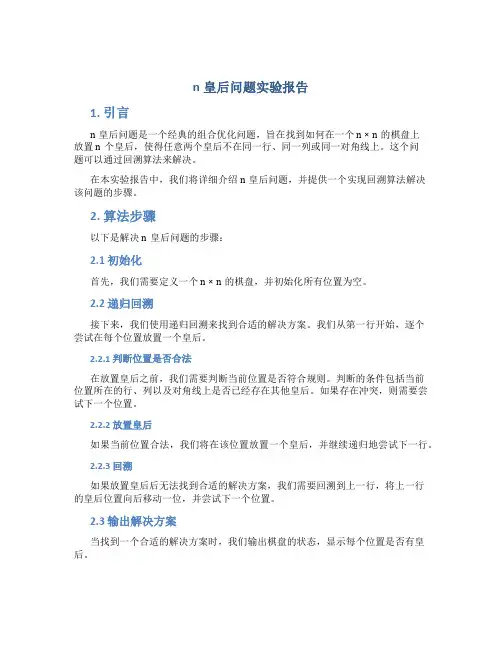 n 皇后问题实验报告

1. 引言

n 皇后问题是一个经典的组合优化问题，旨在找到如何在一个 n × n 的棋盘上放置 n 个皇后，使得任意两个皇后不在同一行、同一列或同一对角线上。这个问题可以通过回溯算法来解决。

在本实验报告中，我们将详细介绍 n 皇后问题，并提供一个实现回溯算法解决该问题的步骤。

2. 算法步骤

以下是解决 n 皇后问题的步骤：

2.1 初始化

首先，我们需要定义一个 n × n 的棋盘，并初始化所有位置为空。

2.2 递归回溯

接下来，我们使用递归回溯来找到合适的解决方案。我们从第一行开始，逐个尝试在每个位置放置一个皇后。

2.2.1 判断位置是否合法

在放置皇后之前，我们需要判断当前位置是否符合规则。判断的条件包括当前位置所在的行、列以及对角线上是否已经存在其他皇后。如果存在冲突，则需要尝试下一个位置。

2.2.2 放置皇后

如果当前位置合法，我们将在该位置放置一个皇后，并继续递归地尝试下一行。

2.2.3 回溯

如果放置皇后后无法找到合适的解决方案，我们需要回溯到上一行，将上一行的皇后位置向后移动一位，并尝试下一个位置。

2.3 输出解决方案

当找到一个合适的解决方案时，我们输出棋盘的状态，显示每个位置是否有皇后。